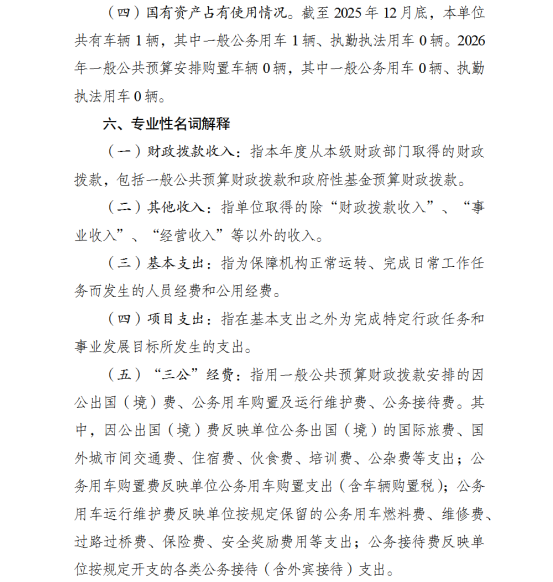 （四）国有资产占有使用情况。截至 2025 年 12 月底，本单位共有车辆 1 辆，其中一般公务用车 1 辆、执勤执法用车 0 辆。2026 年一般公共预算安排购置车辆 0 辆，其中一般公务用车 0 辆、执勤执法用车 0 辆。

六、专业性名词解释

（一）财政拨款收入：指本年度从本级财政部门取得的财政拨款，包括一般公共预算财政拨款和政府性基金预算财政拨款。

（二）其他收入：指单位取得的除“财政拨款收入”、“事业收入”、“经营收入”等以外的收入。

（三）基本支出：指为保障机构正常运转、完成日常工作任务而发生的人员经费和公用经费。

（四）项目支出：指在基本支出之外为完成特定行政任务和事业发展目标所发生的支出。

（五）“三公”经费：指用一般公共预算财政拨款安排的因公出国（境）费、公务用车购置及运行维护费、公务接待费。其中，因公出国（境）费反映单位公务出国（境）的国际旅费、国外城市间交通费、住宿费、伙食费、培训费、公杂费等支出；公务用车购置费反映单位公务用车购置支出（含车辆购置税）；公务用车运行维护费反映单位按规定保留的公务用车燃料费、维修费、过路过桥费、保险费、安全奖励费用等支出；公务接待费反映单位按规定开支的各类公务接待（含外宾接待）支出。